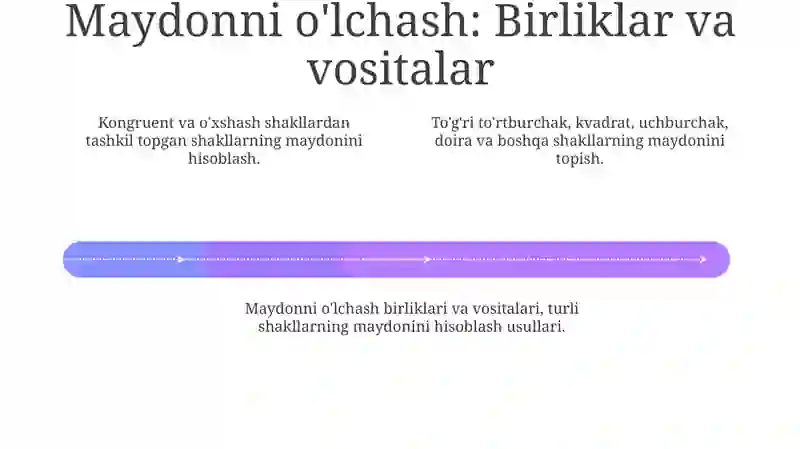 Maydonni o'lchash: Birliklar va vositalar

Kongruent va o'xshash shakllardan tashkil topgan shakllarning maydonini hisoblash.

To'g'ri to'rtburchak, kvadrat, uchburchak, doira va boshqa shakllarning maydonini topish.

Maydonni o'lchash birliklari va vositalari, turli shakllarning maydonini hisoblash usullari.